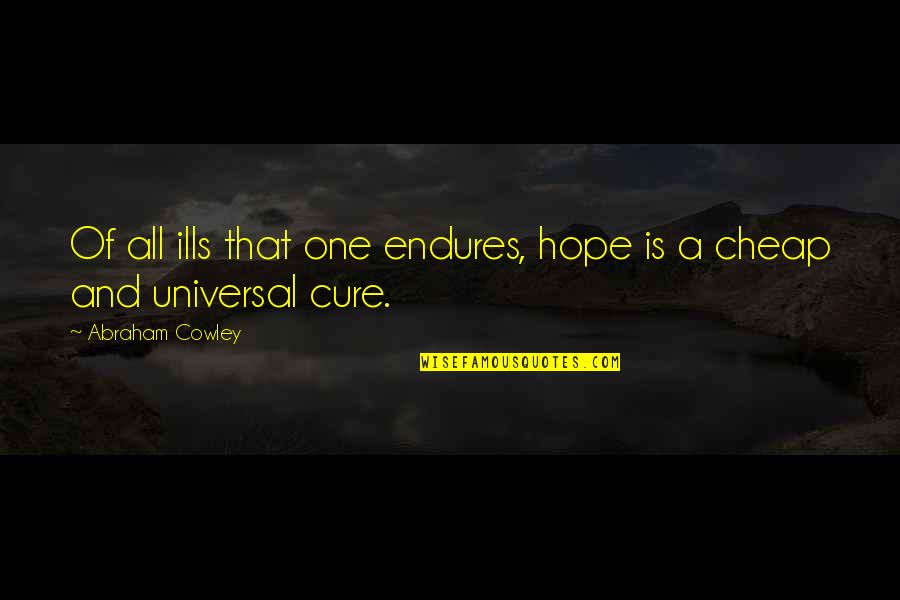 Of all ills that one endures, hope is a cheap and universal cure.

~ Abraham Cowley

WISEFAMOUSQUOTES.COM